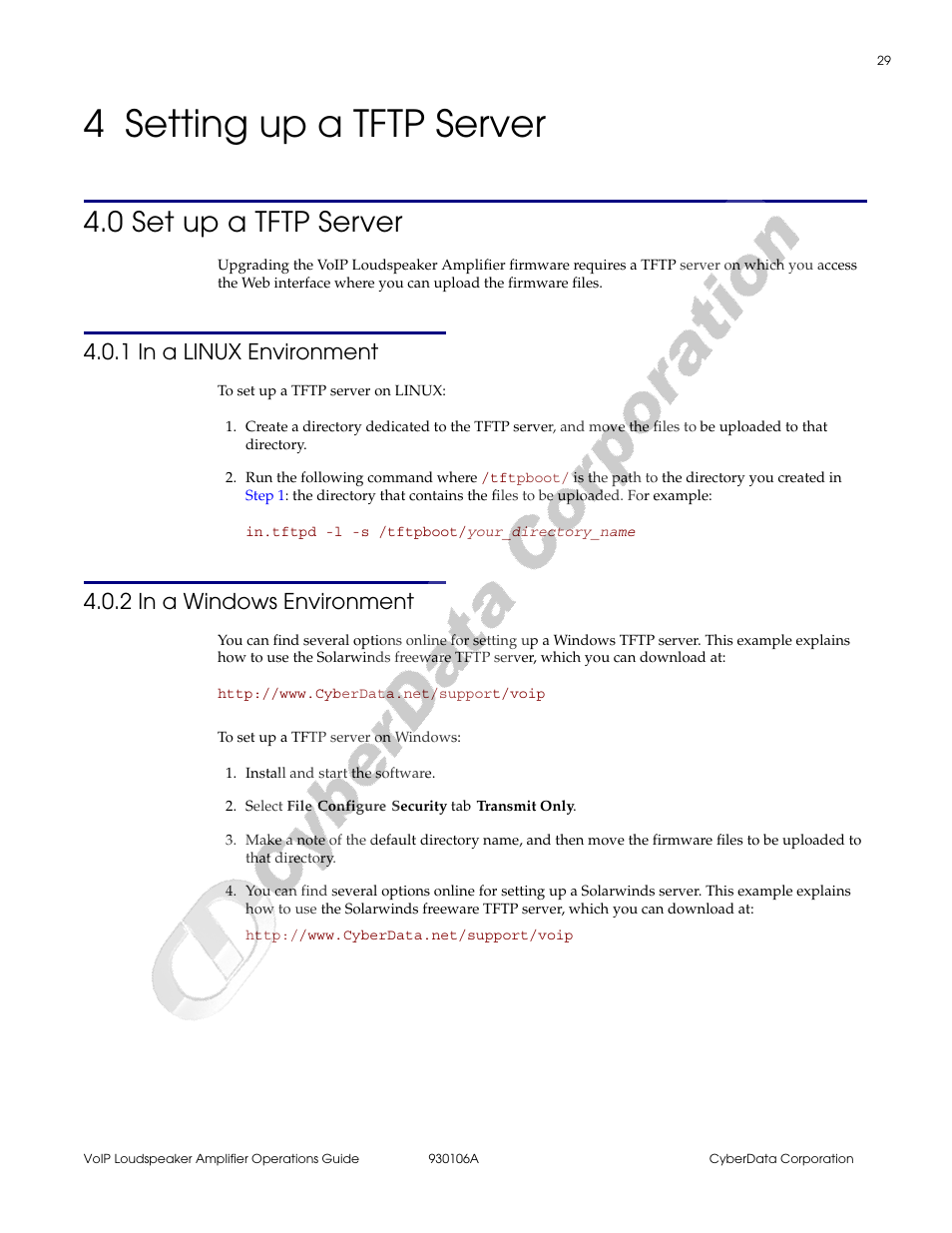 29

4 Setting up a TFTP Server

4.0 Set up a TFTP Server

Upgrading the VoIP Loudspeaker Amplifier firmware requires a TFTP server on which you access the Web interface where you can upload the firmware files.

4.0.1 In a LINUX Environment

To set up a TFTP server on LINUX:

1. Create a directory dedicated to the TFTP server, and move the files to be uploaded to that directory.

2. Run the following command where /tftpboot/ is the path to the directory you created in Step 1: the directory that contains the files to be uploaded. For example:

in.tftpd -l -s /tftpboot/your_directory_name

4.0.2 In a Windows Environment

You can find several options online for setting up a Windows TFTP server. This example explains how to use the Solarwinds freeware TFTP server, which you can download at:

http://www.CyberData.net/support/voip

To set up a TFTP server on Windows:

1. Install and start the software.

2. Select File Configure Security tab Transmit Only.

3. Make a note of the default directory name, and then move the firmware files to be uploaded to that directory.

4. You can find several options online for setting up a Solarwinds server. This example explains how to use the Solarwinds freeware TFTP server, which you can download at:

http://www.CyberData.net/support/voip

CyberData Corporation

VoIP Loudspeaker Amplifier Operations Guide 930106A CyberData Corporation